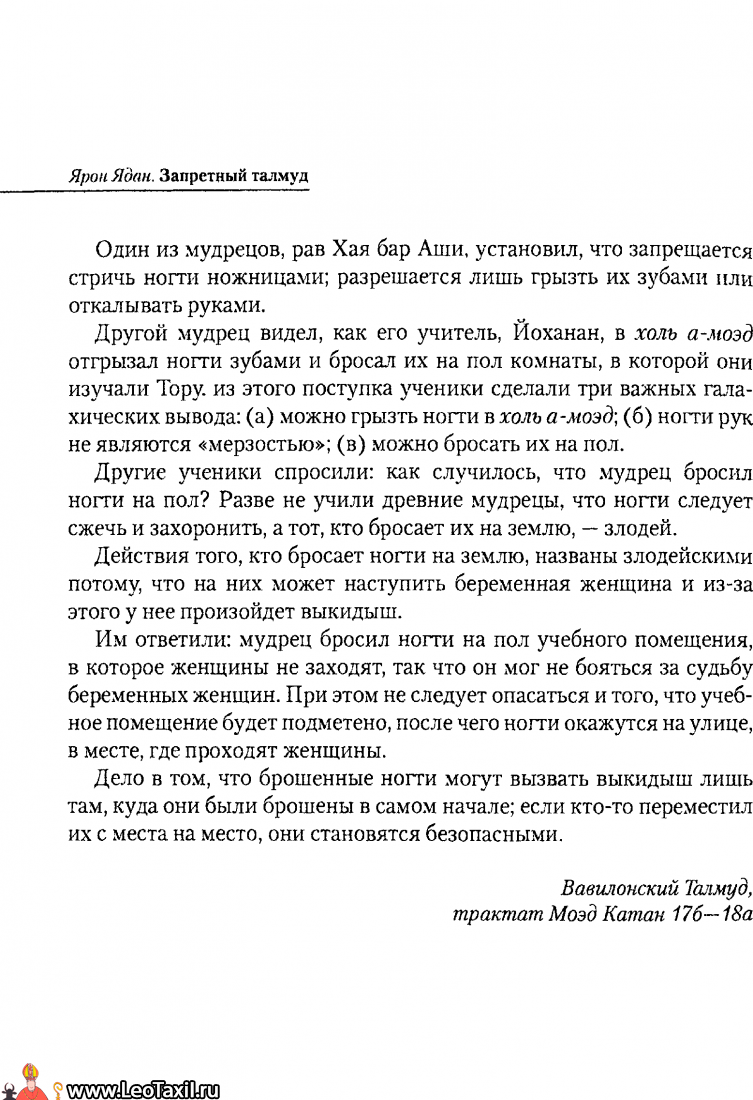 Ярон Ядан. Запретный талмуд

Один из мудрецов, рав Хая бар Аши, установил, что запрещается стричь ногти ножницами; разрешается лишь грызть их зубами или откалывать руками.

Другой мудрец видел, как его учитель, Йоханан, в холь а-моэд отгрызал ногти зубами и бросал их на пол комнаты, в которой они изучали Тору. из этого поступка ученики сделали три важных галахических вывода: (а) можно грызть ногти в холь а-моэд; (б) ногти рук не являются «мерзостью»; (в) можно бросать их на пол.

Другие ученики спросили: как случилось, что мудрец бросил ногти на пол? Разве не учили древние мудрецы, что ногти следует сжечь и захоронить, а тот, кто бросает их на землю, — злодей.

Действия того, кто бросает ногти на землю, названы злодейскими потому, что на них может наступить беременная женщина и из-за этого у нее произойдет выкидыш.

Им ответили: мудрец бросил ногти на пол учебного помещения, в которое женщины не заходят, так что он мог не бояться за судьбу беременных женщин. При этом не следует опасаться и того, что учебное помещение будет подметено, после чего ногти окажутся на улице, в месте, где проходят женщины.

Дело в том, что брошенные ногти могут вызвать выкидыш лишь там, куда они были брошены в самом начале; если кто-то переместил их с места на место, они становятся безопасными.

Вавилонский Талмуд,
трактат Моэд Катан 17б—18а

www.LeoTaxil.ru